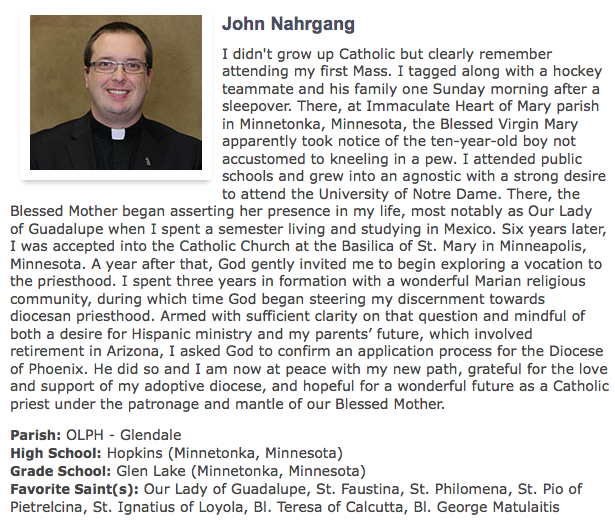 John Nahrgang

I didn't grow up Catholic but clearly remember attending my first Mass. I tagged along with a hockey teammate and his family one Sunday morning after a sleepover. There, at Immaculate Heart of Mary parish in Minnetonka, Minnesota, the Blessed Virgin Mary apparently took notice of the ten-year-old boy not accustomed to kneeling in a pew. I attended public schools and grew into an agnostic with a strong desire to attend the University of Notre Dame. There, the Blessed Mother began asserting her presence in my life, most notably as Our Lady of Guadalupe when I spent a semester living and studying in Mexico. Six years later, I was accepted into the Catholic Church at the Basilica of St. Mary in Minneapolis, Minnesota. A year after that, God gently invited me to begin exploring a vocation to the priesthood. I spent three years in formation with a wonderful Marian religious community, during which time God began steering my discernment towards diocesan priesthood. Armed with sufficient clarity on that question and mindful of both a desire for Hispanic ministry and my parents' future, which involved retirement in Arizona, I asked God to confirm an application process for the Diocese of Phoenix. He did so and I am now at peace with my new path, grateful for the love and support of my adoptive diocese, and hopeful for a wonderful future as a Catholic priest under the patronage and mantle of our Blessed Mother.

Parish: OLPH - Glendale
High School: Hopkins (Minnetonka, Minnesota)
Grade School: Glen Lake (Minnetonka, Minnesota)
Favorite Saint(s): Our Lady of Guadalupe, St. Faustina, St. Philomena, St. Pio of Pietrelcina, St. Ignatius of Loyola, Bl. Teresa of Calcutta, Bl. George Matulaitis